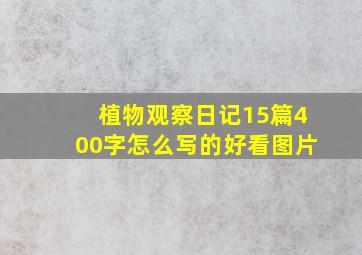 植物观察日记15篇400字怎么写的好看图片